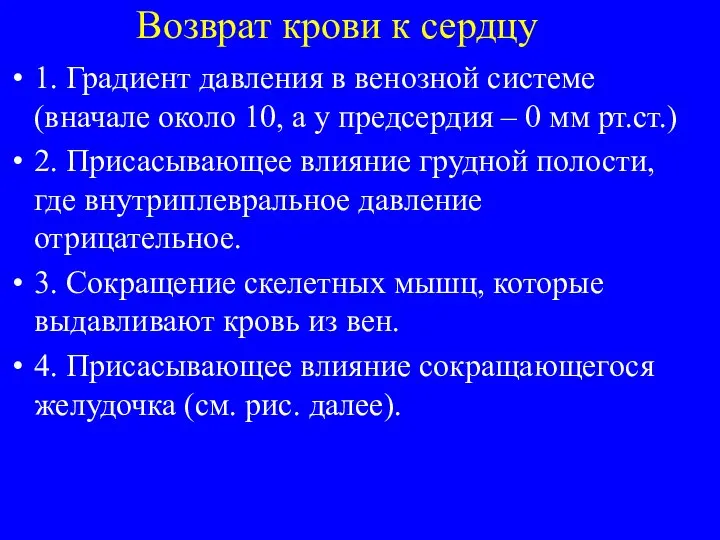 Возврат крови к сердцу

• 1. Градиент давления в венозной системе (вначале около 10, а у предсердия – 0 мм рт.ст.)

• 2. Присасывающее влияние грудной полости, где внутриплевральное давление отрицательное.

• 3. Сокращение скелетных мышц, которые выдавливают кровь из вен.

• 4. Присасывающее влияние сокращающегося желудочка (см. рис. далее).